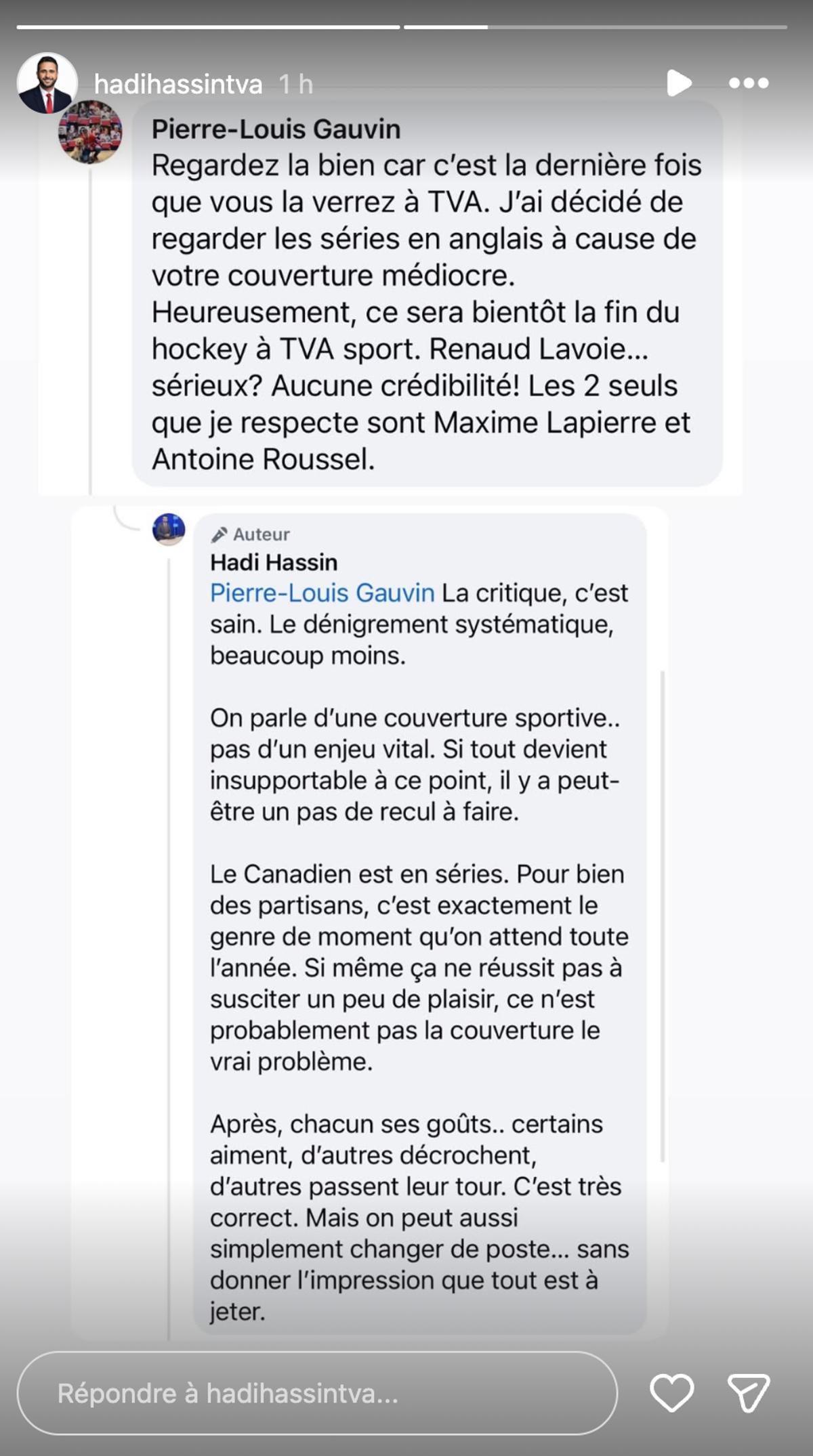 hadihassintva 1 h

Pierre-Louis Gauvin
Regardez la bien car c'est la dernière fois que vous la verrez à TVA. J'ai décidé de regarder les séries en anglais à cause de votre couverture médiocre. Heureusement, ce sera bientôt la fin du hockey à TVA sport. Renaud Lavoie... sérieux? Aucune crédibilité! Les 2 seuls que je respecte sont Maxime Lapierre et Antoine Roussel.

Auteur
Hadi Hassin
Pierre-Louis Gauvin La critique, c'est sain. Le dénigrement systématique, beaucoup moins.

On parle d'une couverture sportive.. pas d'un enjeu vital. Si tout devient insupportable à ce point, il y a peut-être un pas de recul à faire.

Le Canadien est en séries. Pour bien des partisans, c'est exactement le genre de moment qu'on attend toute l'année. Si même ça ne réussit pas à susciter un peu de plaisir, ce n'est probablement pas la couverture le vrai problème.

Après, chacun ses goûts.. certains aiment, d'autres décrochent, d'autres passent leur tour. C'est très correct. Mais on peut aussi simplement changer de poste... sans donner l'impression que tout est à jeter.

Répondre à hadihassintva...